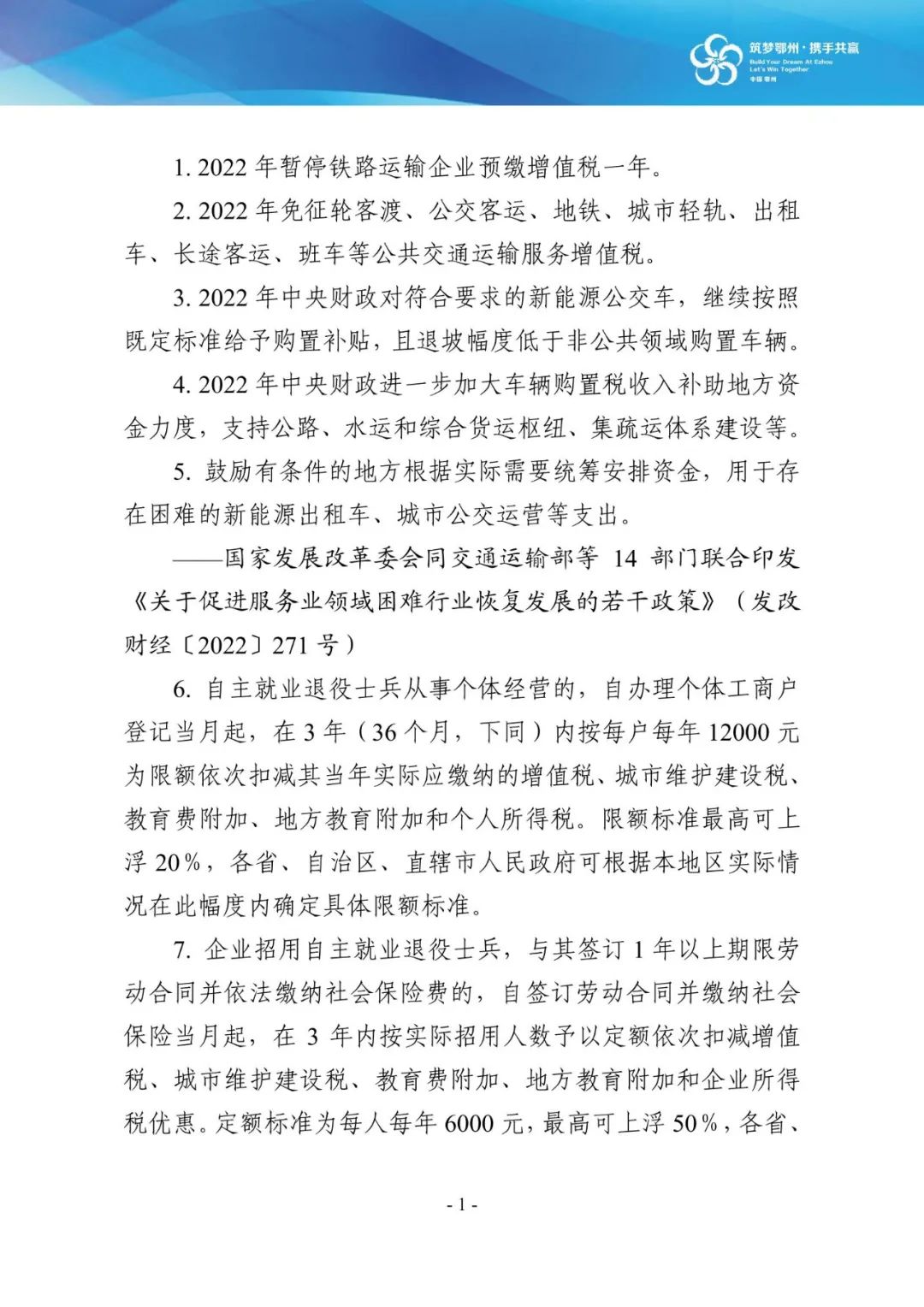 筑梦鄂州·携手共赢
Build Your Dream At Ezhou
Let's Win Together
中国 鄂州

1. 2022 年暂停铁路运输企业预缴增值税一年。

2. 2022 年免征轮客渡、公交客运、地铁、城市轻轨、出租车、长途客运、班车等公共交通运输服务增值税。

3. 2022 年中央财政对符合要求的新能源公交车，继续按照既定标准给予购置补贴，且退坡幅度低于非公共领域购置车辆。

4. 2022 年中央财政进一步加大车辆购置税收入补助地方资金力度，支持公路、水运和综合货运枢纽、集疏运体系建设等。

5. 鼓励有条件的地方根据实际需要统筹安排资金，用于存在困难的新能源出租车、城市公交运营等支出。

——国家发展改革委会同交通运输部等 14 部门联合印发《关于促进服务业领域困难行业恢复发展的若干政策》（发改财经〔2022〕271 号）

6. 自主就业退役士兵从事个体经营的，自办理个体工商户登记当月起，在 3 年（36 个月，下同）内按每户每年 12000 元为限额依次扣减其当年实际应缴纳的增值税、城市维护建设税、教育费附加、地方教育附加和个人所得税。限额标准最高可上浮 20%，各省、自治区、直辖市人民政府可根据本地区实际情况在此幅度内确定具体限额标准。

7. 企业招用自主就业退役士兵，与其签订 1 年以上期限劳动合同并依法缴纳社会保险费的，自签订劳动合同并缴纳社会保险当月起，在 3 年内按实际招用人数予以定额依次扣减增值税、城市维护建设税、教育费附加、地方教育附加和企业所得税优惠。定额标准为每人每年 6000 元，最高可上浮 50%，各省、

- 1 -